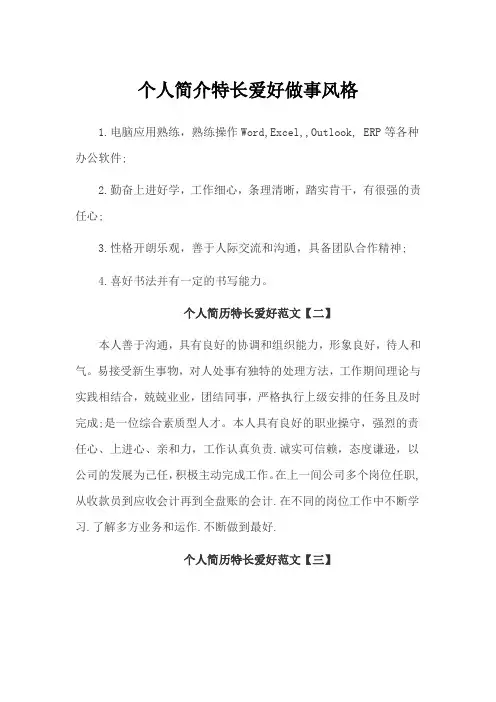 个人简介特长爱好做事风格

1.电脑应用熟练，熟练操作Word,Excel,,Outlook, ERP等各种办公软件;

2.勤奋上进好学，工作细心，条理清晰，踏实肯干，有很强的责任心;

3.性格开朗乐观，善于人际交流和沟通，具备团队合作精神;

4.喜好书法并有一定的书写能力。

个人简历特长爱好范文【二】

本人善于沟通，具有良好的协调和组织能力，形象良好，待人和气。易接受新生事物，对人处事有独特的处理方法，工作期间理论与实践相结合，兢兢业业，团结同事，严格执行上级安排的任务且及时完成;是一位综合素质型人才。本人具有良好的职业操守，强烈的责任心、上进心、亲和力，工作认真负责.诚实可信赖，态度谦逊，以公司的发展为己任，积极主动完成工作。在上一间公司多个岗位任职，从收款员到应收会计再到全盘账的会计.在不同的岗位工作中不断学习.了解多方业务和运作.不断做到最好.

个人简历特长爱好范文【三】